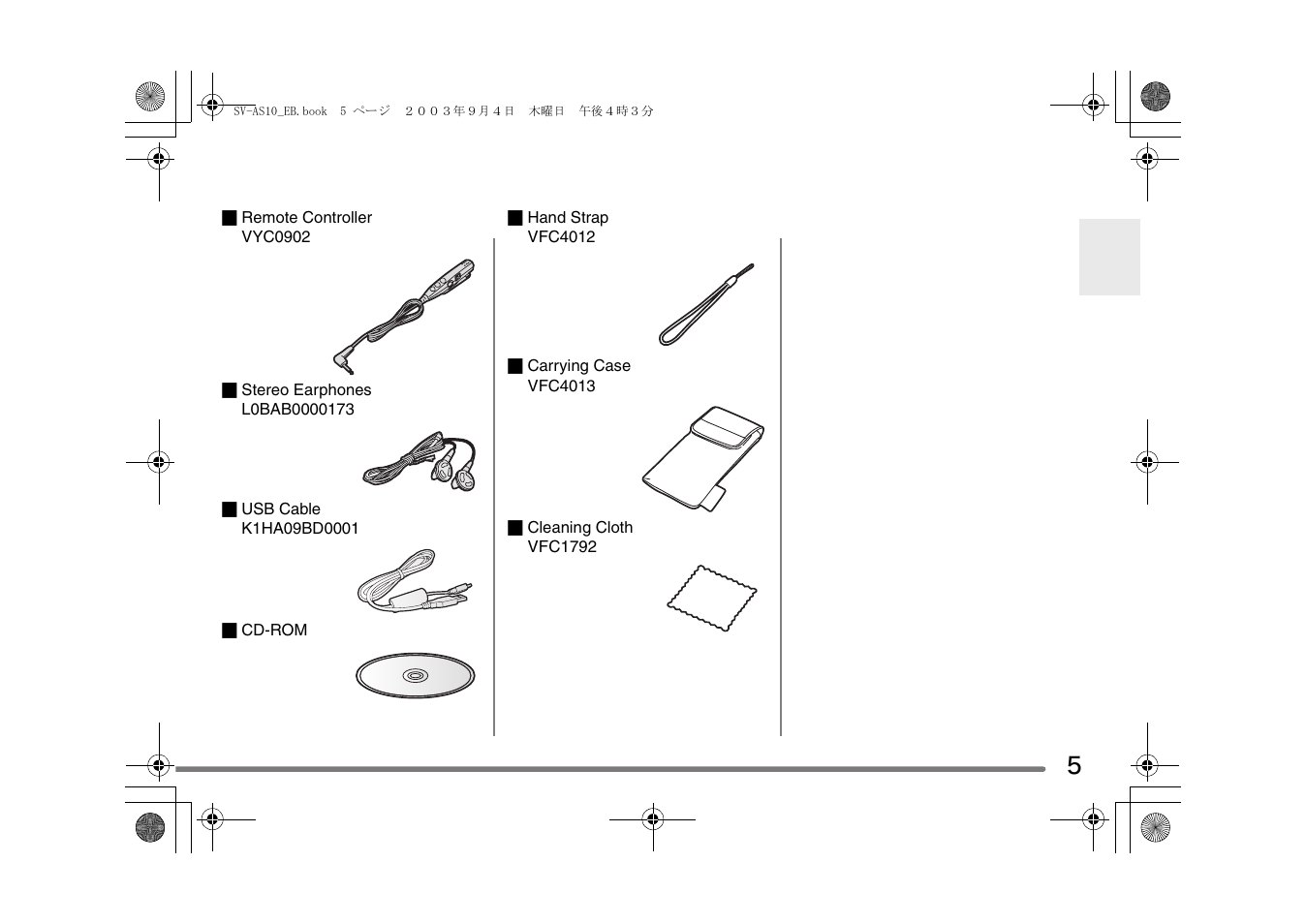 SV-AS10_EB.book 5 ページ ２００３年９月４日 木曜日 午後４時３分

■ Remote Controller
VYC0902

■ Stereo Earphones
L0BAB0000173

■ USB Cable
K1HA09BD0001

■ CD-ROM

■ Hand Strap
VFC4012

■ Carrying Case
VFC4013

■ Cleaning Cloth
VFC1792

5